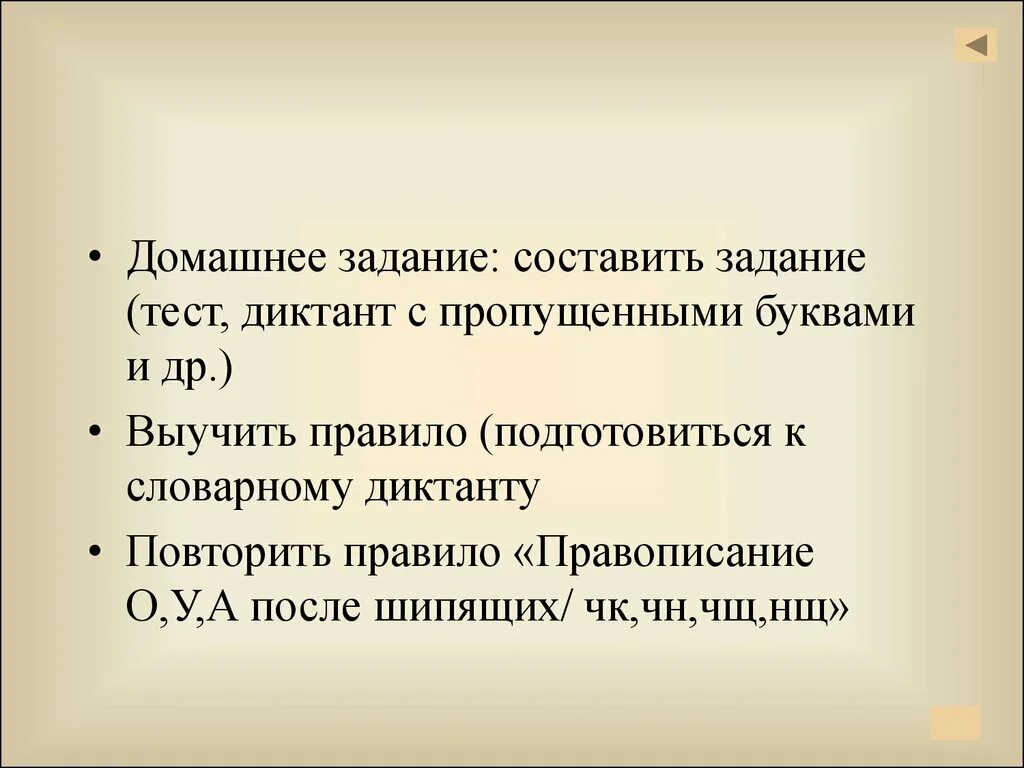 • Домашнее задание: составить задание (тест, диктант с пропущенными буквами и др.)

• Выучить правило (подготовиться к словарному диктанту

• Повторить правило «Правописание О,У,А после шипящих/ чк,чн,чщ,нщ»